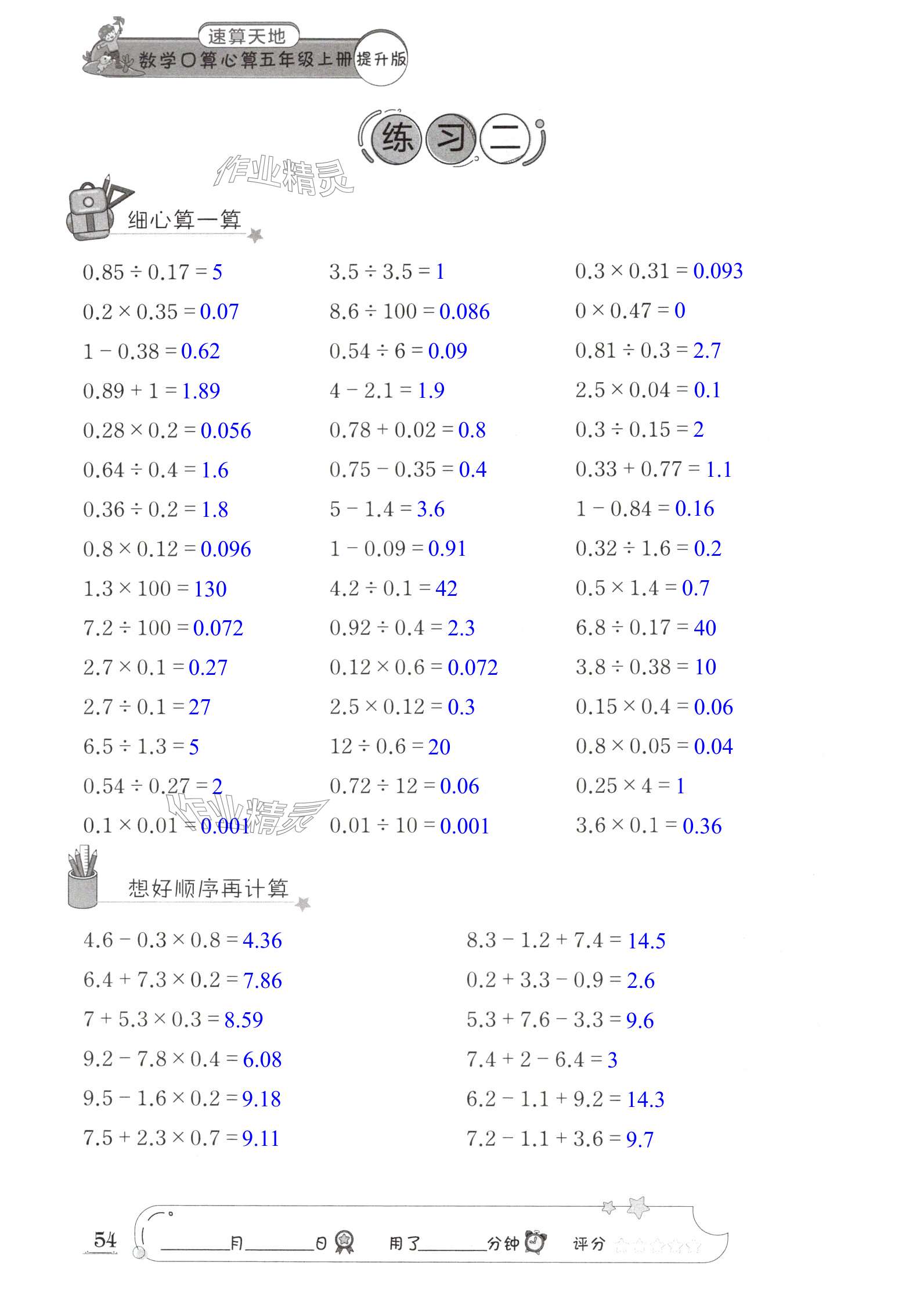 速算天地
数学口算心算五年级上册 提升版

练习二

作业精灵

细心算一算

$0.85 \div 0.17 = 5$

$0.2 \times 0.35 = 0.07$

$1 - 0.38 = 0.62$

$0.89 + 1 = 1.89$

$0.28 \times 0.2 = 0.056$

$0.64 \div 0.4 = 1.6$

$0.36 \div 0.2 = 1.8$

$0.8 \times 0.12 = 0.096$

$1.3 \times 100 = 130$

$7.2 \div 100 = 0.072$

$2.7 \times 0.1 = 0.27$

$2.7 \div 0.1 = 27$

$6.5 \div 1.3 = 5$

$0.54 \div 0.27 = 2$

$0.1 \times 0.01 = 0.001$

$3.5 \div 3.5 = 1$

$8.6 \div 100 = 0.086$

$0.54 \div 6 = 0.09$

$4 - 2.1 = 1.9$

$0.78 + 0.02 = 0.8$

$0.75 - 0.35 = 0.4$

$5 - 1.4 = 3.6$

$1 - 0.09 = 0.91$

$4.2 \div 0.1 = 42$

$0.92 \div 0.4 = 2.3$

$0.12 \times 0.6 = 0.072$

$2.5 \times 0.12 = 0.3$

$12 \div 0.6 = 20$

$0.72 \div 12 = 0.06$

$0.01 \div 10 = 0.001$

$0.3 \times 0.31 = 0.093$

$0 \times 0.47 = 0$

$0.81 \div 0.3 = 2.7$

$2.5 \times 0.04 = 0.1$

$0.3 \div 0.15 = 2$

$0.33 + 0.77 = 1.1$

$1 - 0.84 = 0.16$

$0.32 \div 1.6 = 0.2$

$0.5 \times 1.4 = 0.7$

$6.8 \div 0.17 = 40$

$3.8 \div 0.38 = 10$

$0.15 \times 0.4 = 0.06$

$0.8 \times 0.05 = 0.04$

$0.25 \times 4 = 1$

$3.6 \times 0.1 = 0.36$

作业精灵

想好顺序再计算

$4.6 - 0.3 \times 0.8 = 4.36$

$6.4 + 7.3 \times 0.2 = 7.86$

$7 + 5.3 \times 0.3 = 8.59$

$9.2 - 7.8 \times 0.4 = 6.08$

$9.5 - 1.6 \times 0.2 = 9.18$

$7.5 + 2.3 \times 0.7 = 9.11$

$8.3 - 1.2 + 7.4 = 14.5$

$0.2 + 3.3 - 0.9 = 2.6$

$5.3 + 7.6 - 3.3 = 9.6$

$7.4 + 2 - 6.4 = 3$

$6.2 - 1.1 + 9.2 = 14.3$

$7.2 - 1.1 + 3.6 = 9.7$

54 ______月______日 用了______分钟 评分